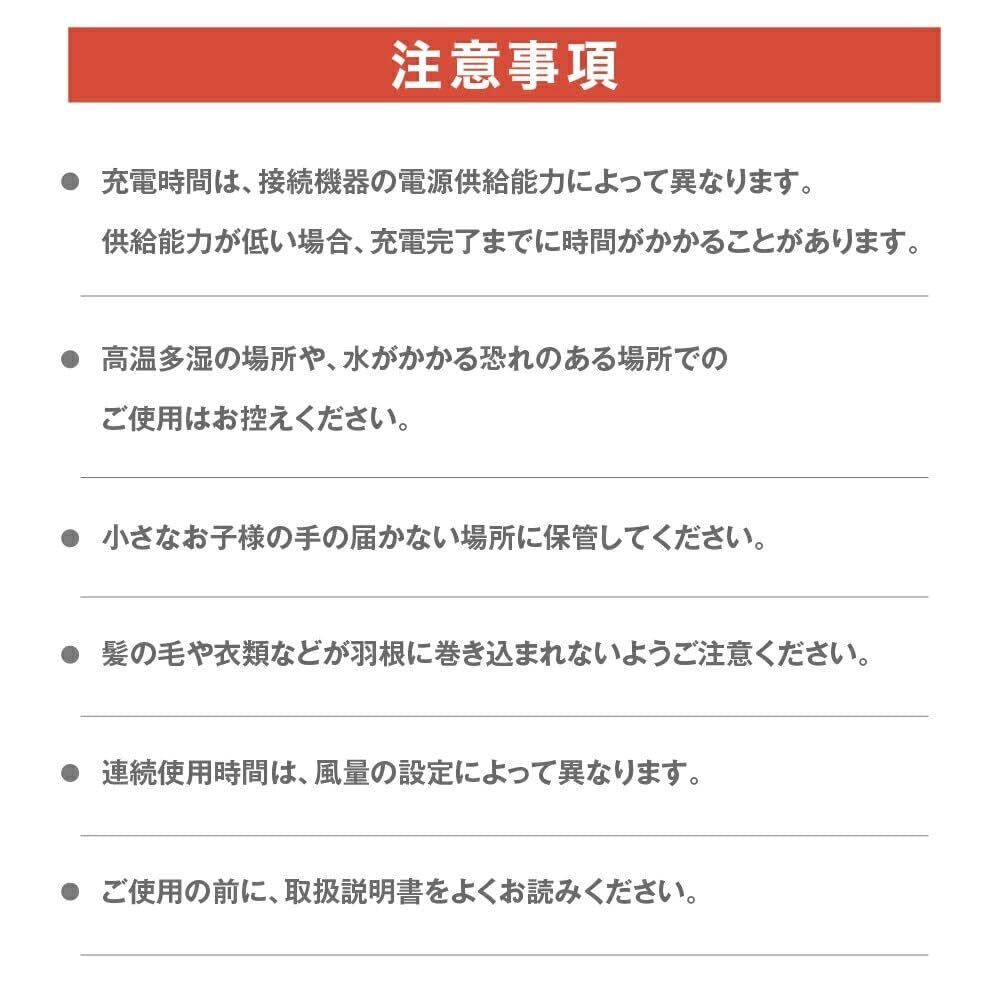 注意事項

● 充電時間は、接続機器の電源供給能力によって異なります。
供給能力が低い場合、充電完了までに時間がかかることがあります。

● 高温多湿の場所や、水がかかる恐れのある場所での
ご使用はお控えください。

● 小さなお子様の手の届かない場所に保管してください。

● 髪の毛や衣類などが羽根に巻き込まれないようご注意ください。

● 連続使用時間は、風量の設定によって異なります。

● ご使用の前に、取扱説明書をよくお読みください。